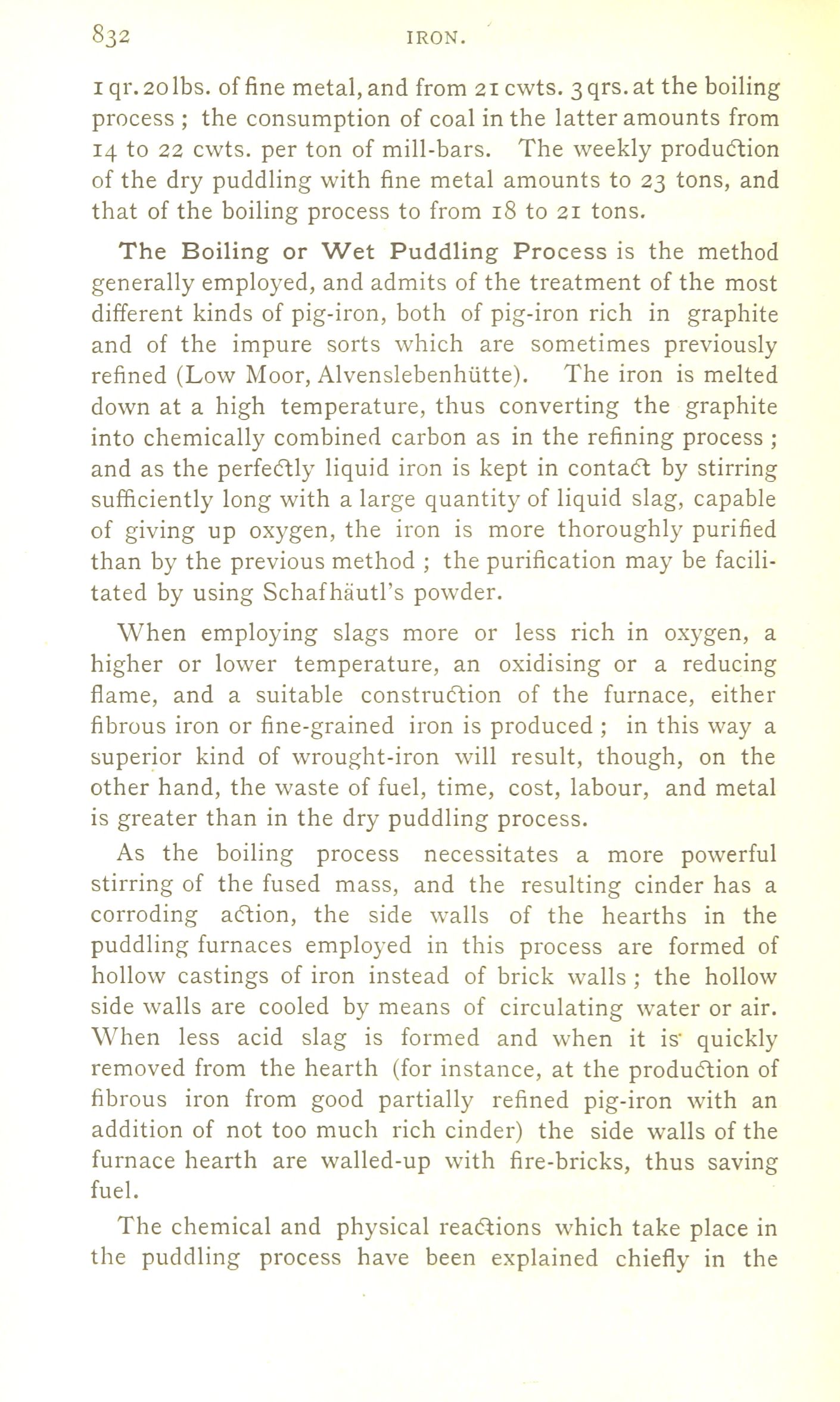 832 IRON.

1 qr. 20 lbs. of fine metal, and from 21 cwts. 3 qrs. at the boiling process; the consumption of coal in the latter amounts from 14 to 22 cwts. per ton of mill-bars. The weekly production of the dry puddling with fine metal amounts to 23 tons, and that of the boiling process to from 18 to 21 tons.

The Boiling or Wet Puddling Process is the method generally employed, and admits of the treatment of the most different kinds of pig-iron, both of pig-iron rich in graphite and of the impure sorts which are sometimes previously refined (Low Moor, Alvenslebenhütte). The iron is melted down at a high temperature, thus converting the graphite into chemically combined carbon as in the refining process; and as the perfectly liquid iron is kept in contact by stirring sufficiently long with a large quantity of liquid slag, capable of giving up oxygen, the iron is more thoroughly purified than by the previous method; the purification may be facilitated by using Schafhäutl's powder.

When employing slags more or less rich in oxygen, a higher or lower temperature, an oxidising or a reducing flame, and a suitable construction of the furnace, either fibrous iron or fine-grained iron is produced; in this way a superior kind of wrought-iron will result, though, on the other hand, the waste of fuel, time, cost, labour, and metal is greater than in the dry puddling process.

As the boiling process necessitates a more powerful stirring of the fused mass, and the resulting cinder has a corroding action, the side walls of the hearths in the puddling furnaces employed in this process are formed of hollow castings of iron instead of brick walls; the hollow side walls are cooled by means of circulating water or air. When less acid slag is formed and when it is quickly removed from the hearth (for instance, at the production of fibrous iron from good partially refined pig-iron with an addition of not too much rich cinder) the side walls of the furnace hearth are walled-up with fire-bricks, thus saving fuel.

The chemical and physical reactions which take place in the puddling process have been explained chiefly in the